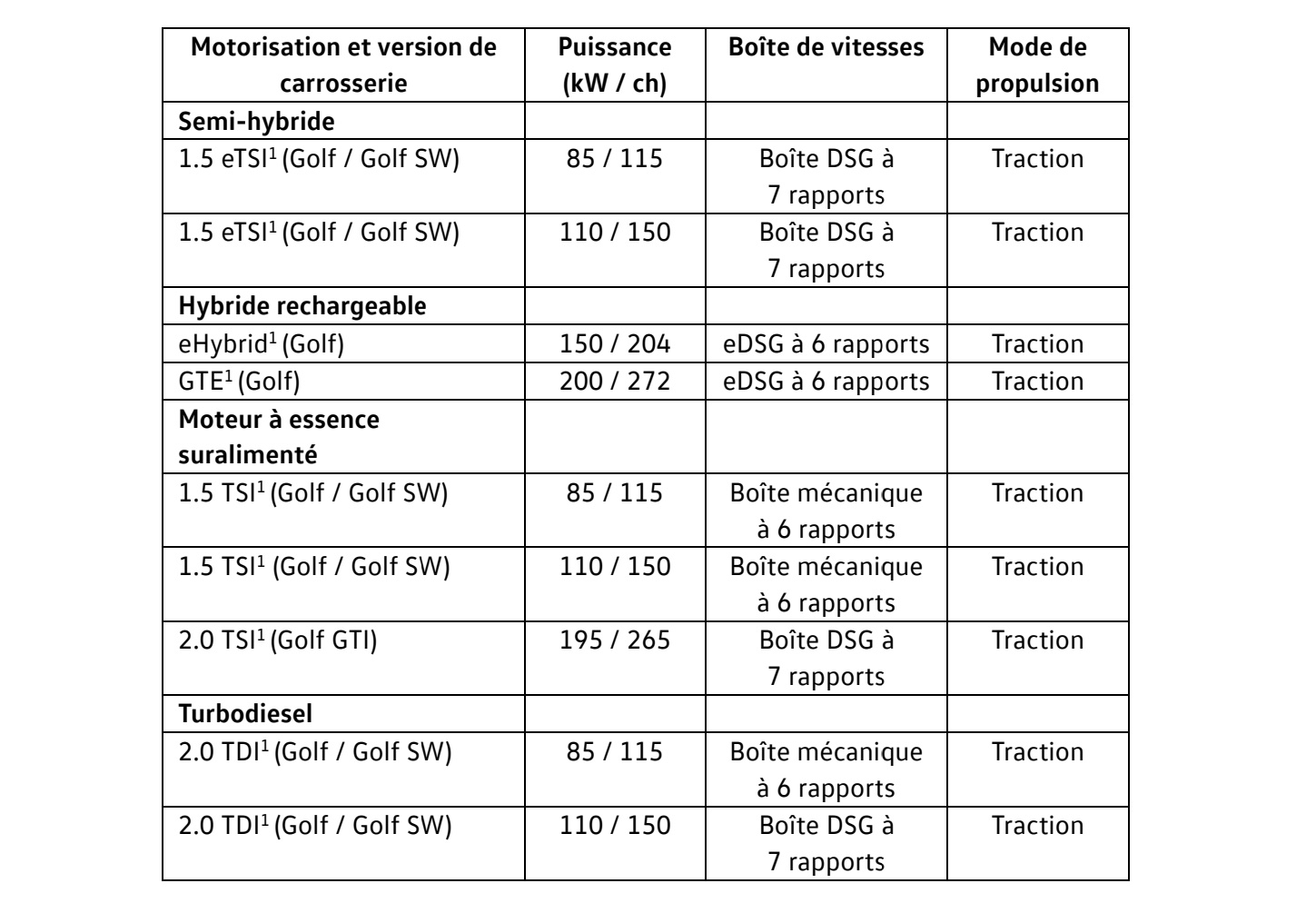 | Motorisation et version de carrosserie | Puissance (kW / ch) | Boîte de vitesses | Mode de propulsion |
|---|---|---|---|
| **Semi-hybride** | | | |
| 1.5 eTSI$^1$ (Golf / Golf SW) | 85 / 115 | Boîte DSG à 7 rapports | Traction |
| 1.5 eTSI$^1$ (Golf / Golf SW) | 110 / 150 | Boîte DSG à 7 rapports | Traction |
| **Hybride rechargeable** | | | |
| eHybrid$^1$ (Golf) | 150 / 204 | eDSG à 6 rapports | Traction |
| GTE$^1$ (Golf) | 200 / 272 | eDSG à 6 rapports | Traction |
| **Moteur à essence suralimenté** | | | |
| 1.5 TSI$^1$ (Golf / Golf SW) | 85 / 115 | Boîte mécanique à 6 rapports | Traction |
| 1.5 TSI$^1$ (Golf / Golf SW) | 110 / 150 | Boîte mécanique à 6 rapports | Traction |
| 2.0 TSI$^1$ (Golf GTI) | 195 / 265 | Boîte DSG à 7 rapports | Traction |
| **Turbodiesel** | | | |
| 2.0 TDI$^1$ (Golf / Golf SW) | 85 / 115 | Boîte mécanique à 6 rapports | Traction |
| 2.0 TDI$^1$ (Golf / Golf SW) | 110 / 150 | Boîte DSG à 7 rapports | Traction |